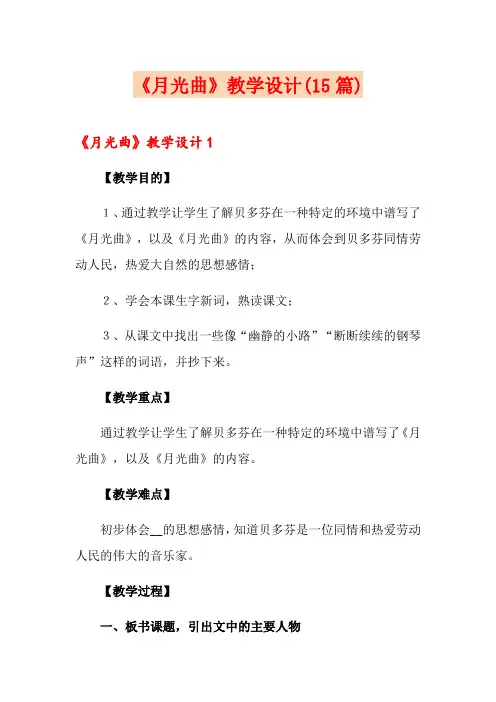 《月光曲》教学设计(15篇)

《月光曲》教学设计1

【教学目的】

1、通过教学让学生了解贝多芬在一种特定的环境中谱写了《月光曲》，以及《月光曲》的内容，从而体会到贝多芬同情劳动人民，热爱大自然的思想感情；

2、学会本课生字新词，熟读课文；

3、从课文中找出一些像“幽静的小路”“断断续续的钢琴声”这样的词语，并抄下来。

【教学重点】

通过教学让学生了解贝多芬在一种特定的环境中谱写了《月光曲》，以及《月光曲》的内容。

【教学难点】

初步体会__的思想感情，知道贝多芬是一位同情和热爱劳动人民的伟大的音乐家。

【教学过程】

一、板书课题，引出文中的主要人物